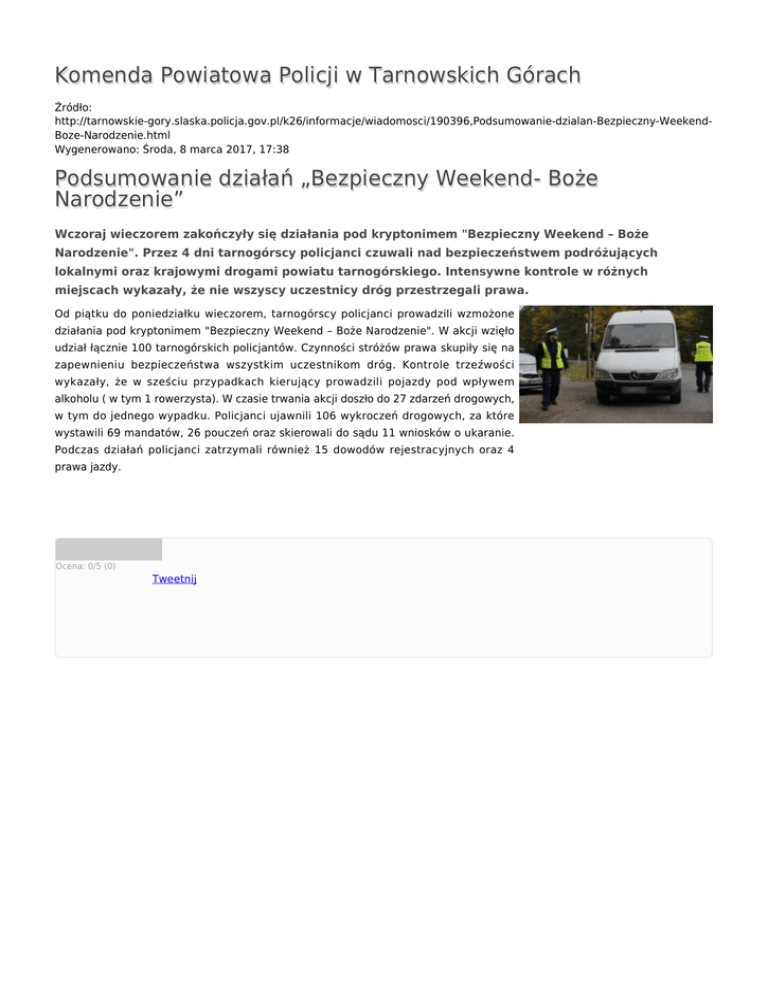 Komenda Powiatowa Policji w Tarnowskich Górach

Źródło: http://tarnowskie-gory.slaska.policja.gov.pl/k26/informacje/wiadomosci/190396,Podsumowanie-dzialan-Bezpieczny-Weekend-Boze-Narodzenie.html
Wygenerowano: Środa, 8 marca 2017, 17:38

Podsumowanie działań „Bezpieczny Weekend- Boże Narodzenie”

Wczoraj wieczorem zakończyły się działania pod kryptonimem "Bezpieczny Weekend – Boże Narodzenie". Przez 4 dni tarnogórscy policjanci czuwali nad bezpieczeństwem podróżujących lokalnymi oraz krajowymi drogami powiatu tarnogórskiego. Intensywne kontrole w różnych miejscach wykazały, że nie wszyscy uczestnicy dróg przestrzegali prawa.

Od piątku do poniedziałku wieczorem, tarnogórscy policjanci prowadzili wzmożone działania pod kryptonimem "Bezpieczny Weekend – Boże Narodzenie". W akcji wzięło udział łącznie 100 tarnogórskich policjantów. Czynności stróżów prawa skupiły się na zapewnieniu bezpieczeństwa wszystkim uczestnikom dróg. Kontrole trzeźwości wykazały, że w sześciu przypadkach kierujący prowadzili pojazdy pod wpływem alkoholu ( w tym 1 rowerzysta). W czasie trwania akcji doszło do 27 zdarzeń drogowych, w tym do jednego wypadku. Policjanci ujawnili 106 wykroczeń drogowych, za które wystawili 69 mandatów, 26 pouczeń oraz skierowali do sądu 11 wniosków o ukaranie. Podczas działań policjanci zatrzymali również 15 dowodów rejestracyjnych oraz 4 prawa jazdy.

Ocena: 0/5 (0)
Tweetnij